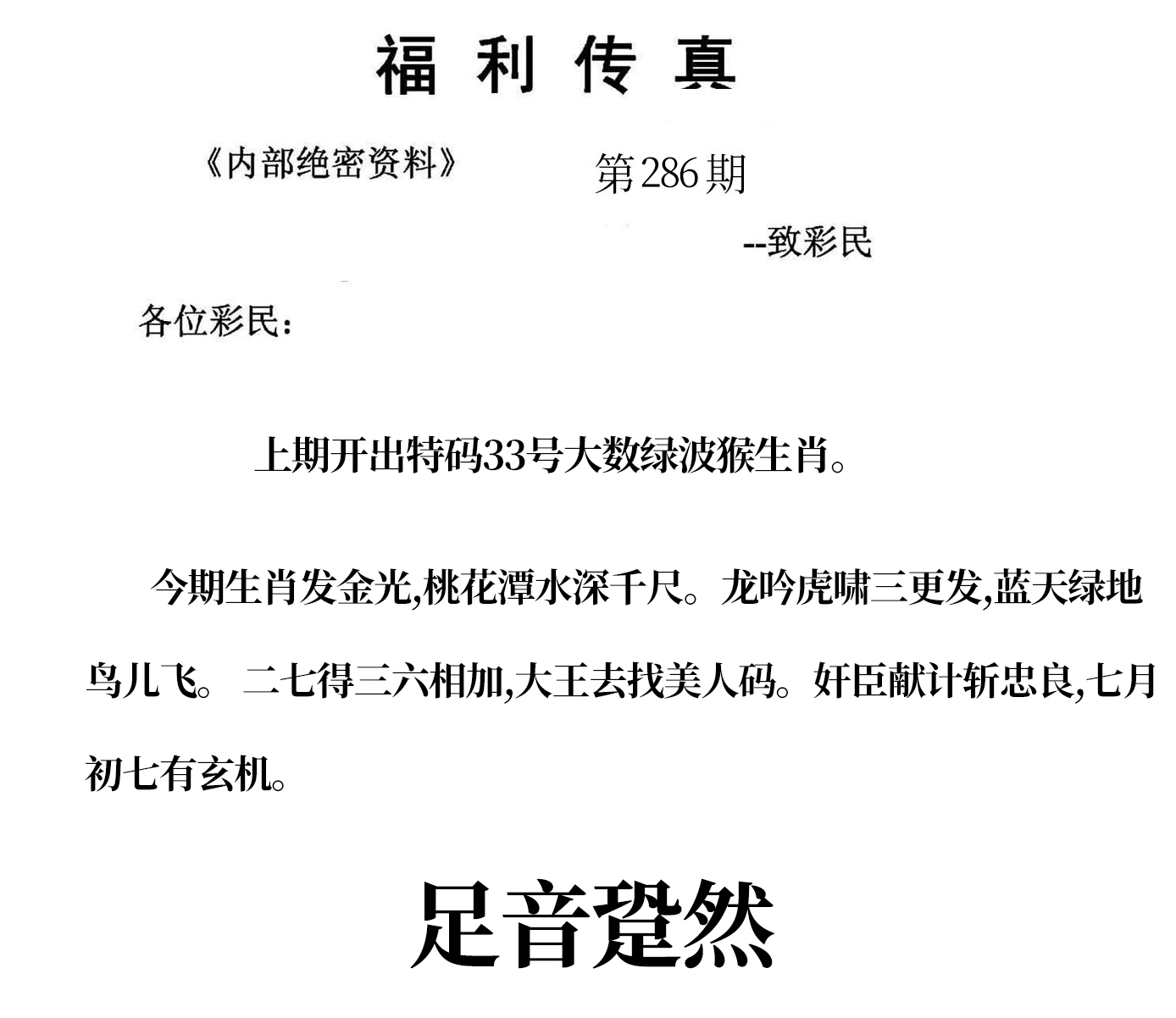 福利传真

《内部绝密资料》 第286期

--致彩民

各位彩民：

上期开出特码33号大数绿波猴生肖。

今期生肖发金光,桃花潭水深千尺。龙吟虎啸三更发,蓝天绿地鸟儿飞。 二七得三六相加,大王去找美人码。奸臣献计斩忠良,七月初七有玄机。

足音跫然